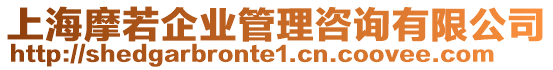 上海摩若企业管理咨询有限公司
http://shedgarbronte1.cn.coovee.com